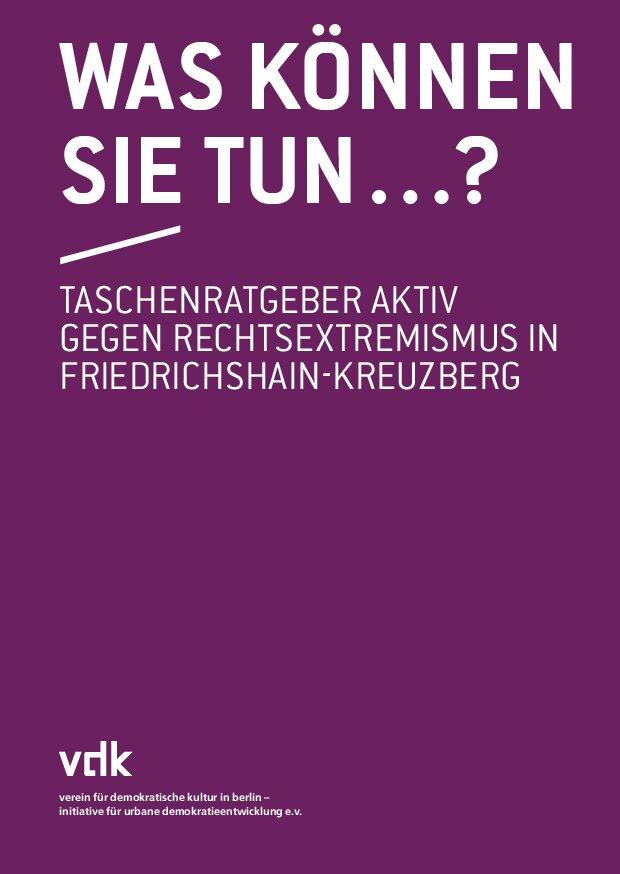 WAS KÖNNEN SIE TUN ...?

TASCHENRATGEBER AKTIV GEGEN RECHTSEXTREMISMUS IN FRIEDRICHSHAIN-KREUZBERG

vdk

verein für demokratische kultur in berlin – initiative für urbane demokratieentwicklung e.v.